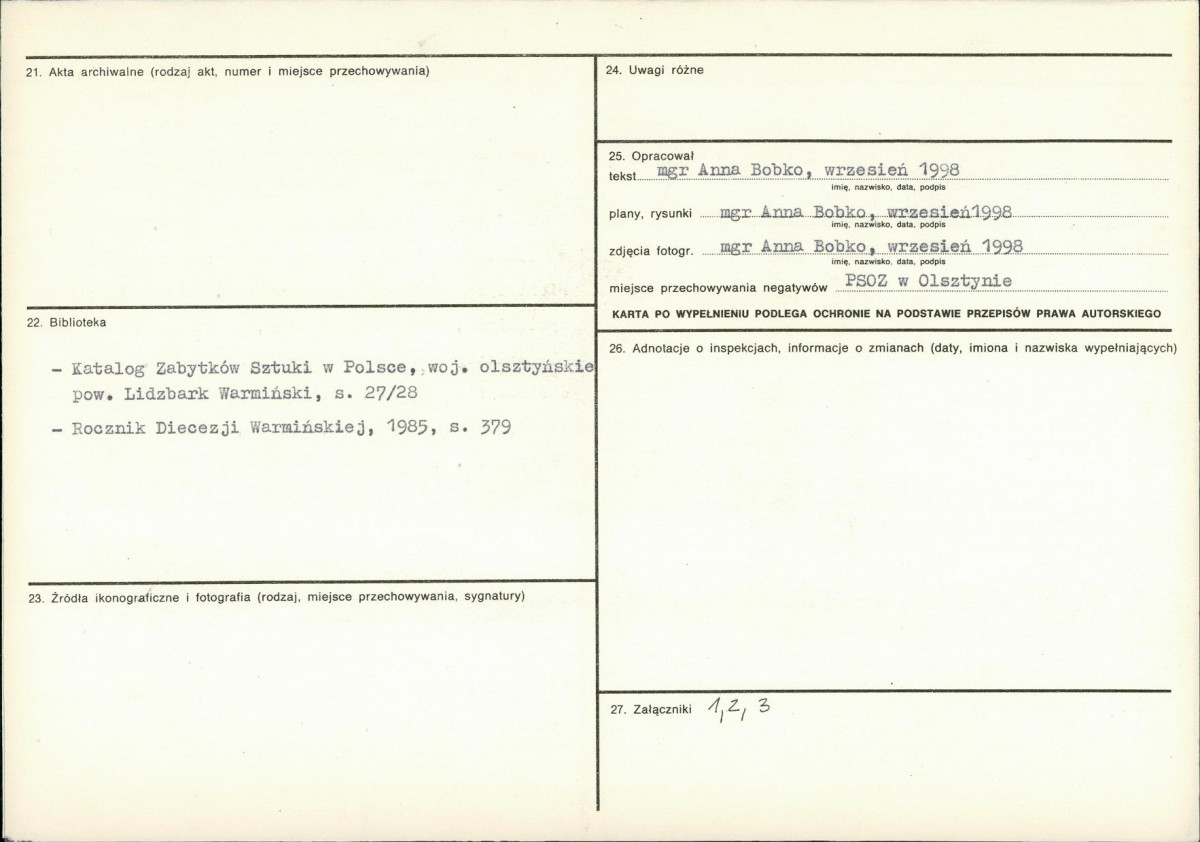 21. Akta archiwalne (rodzaj akt, numer i miejsce przechowywania)

22. Biblioteka

- Katalog Zabytków Sztuki w Polsce, woj. olsztyńskie pow. Lidzbark Warmiński, s. 27/28

- Rocznik Diecezji Warmińskiej, 1985, s. 379

23. Źródła ikonograficzne i fotografia (rodzaj, miejsce przechowywania, sygnatury)

24. Uwagi różne

25. Opracował
tekst mgr Anna Bobko, wrzesień 1998
imię, nazwisko, data, podpis

plany, rysunki mgr Anna Bobko, wrzesień1998
imię, nazwisko, data, podpis

zdjęcia fotogr. mgr Anna Bobko, wrzesień 1998
imię, nazwisko, data, podpis

miejsce przechowywania negatywów PSOZ w Olsztynie

KARTA PO WYPEŁNIENIU PODLEGA OCHRONIE NA PODSTAWIE PRZEPISÓW PRAWA AUTORSKIEGO

26. Adnotacje o inspekcjach, informacje o zmianach (daty, imiona i nazwiska wypełniających)

27. Załączniki 1, 2, 3